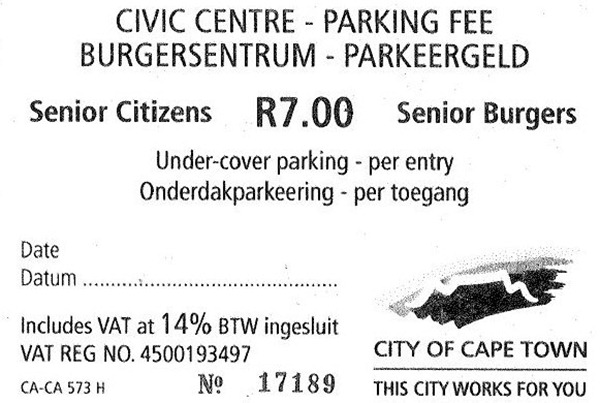 CIVIC CENTRE - PARKING FEE
BURGERSENTRUM - PARKEERGELD

Senior Citizens R7.00 Senior Burgers

Under-cover parking - per entry
Onderdakparkeering - per toegang

Date
Datum ____

Includes VAT at 14% BTW ingesluit
VAT REG NO. 4500193497

CA-CA 573 H № 17189

CITY OF CAPE TOWN
THIS CITY WORKS FOR YOU